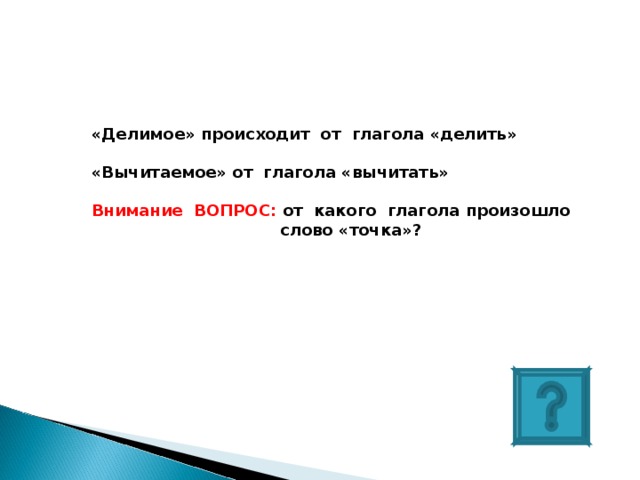 «Делимое» происходит от глагола «делить»

«Вычитаемое» от глагола «вычитать»

Внимание ВОПРОС: от какого глагола произошло слово «точка»?

?